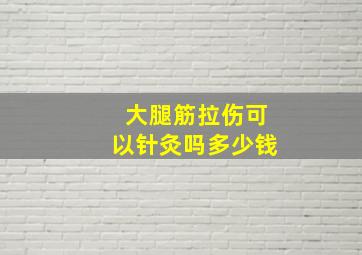 大腿筋拉伤可以针灸吗多少钱